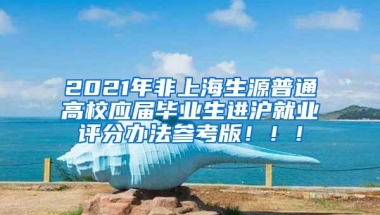 2021年非上海生源普通高校应届毕业生进沪就业评分办法参考版！！！